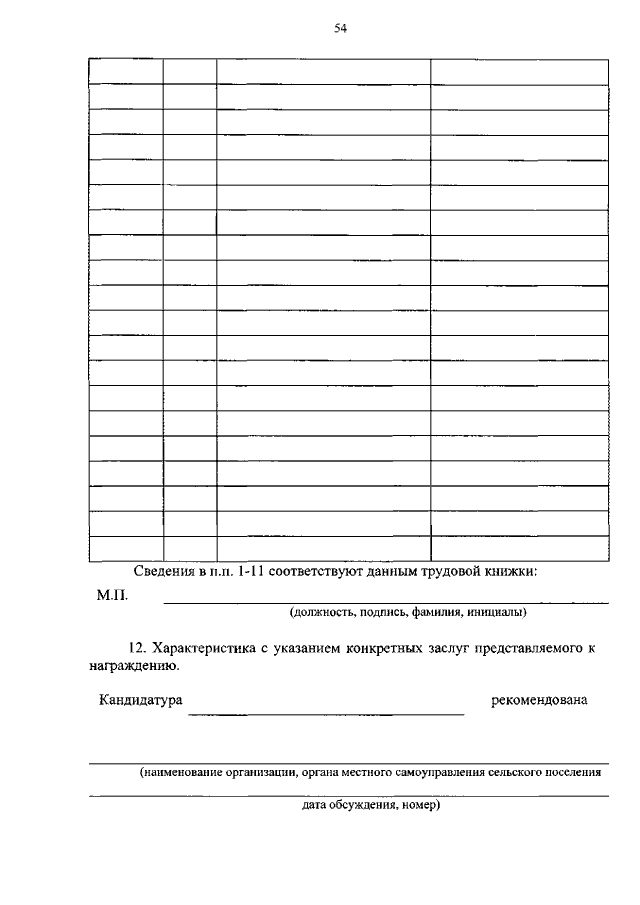 54

Сведения в п.п. 1-11 соответствуют данным трудовой книжки:

М.П.

(должность, подпись, фамилия, инициалы)

12. Характеристика с указанием конкретных заслуг представляемого к награждению.

Кандидатура рекомендована

(наименование организации, органа местного самоуправления сельского поселения

дата обсуждения, номер)